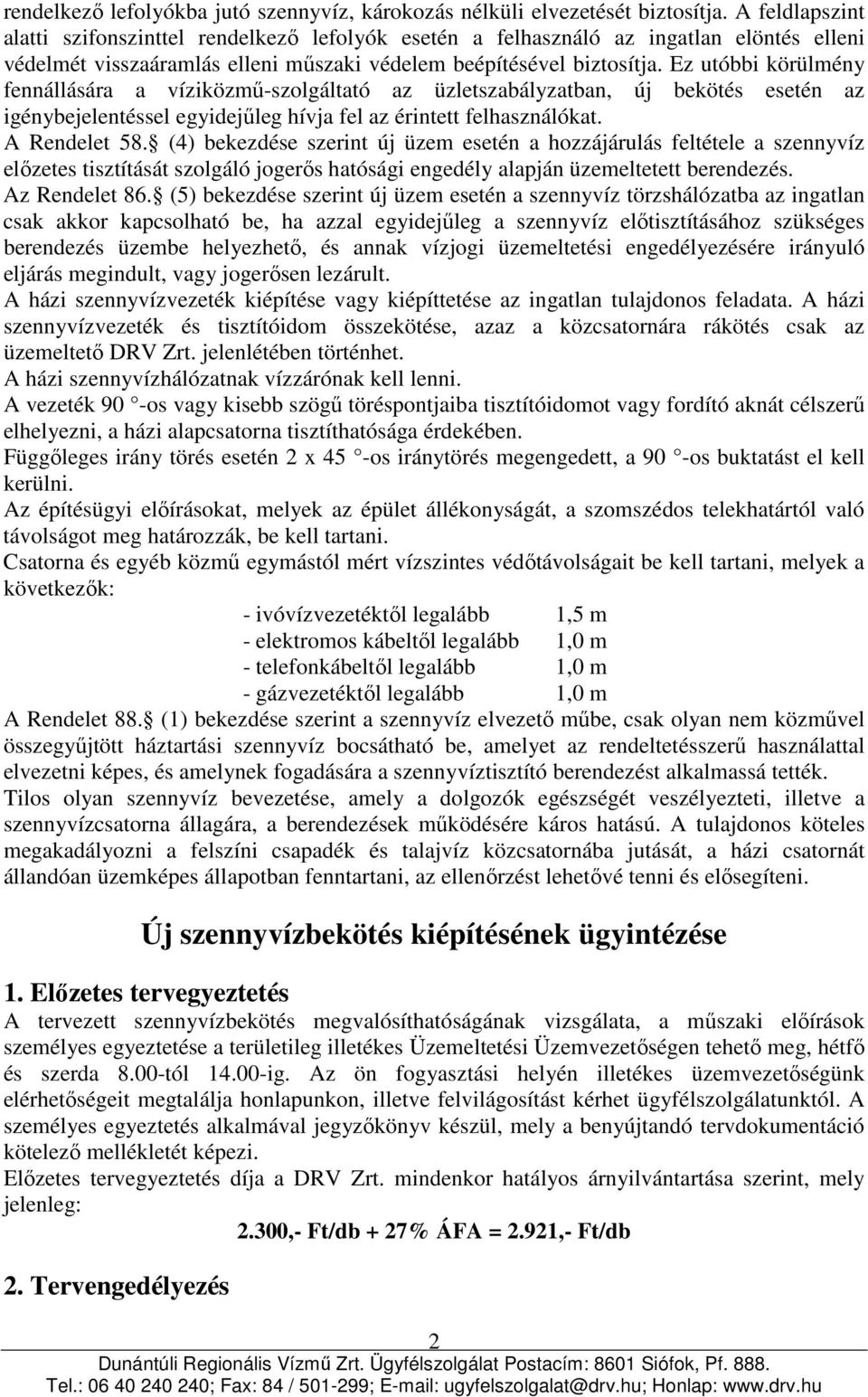 rendelkező lefolyókba jutó szennyvíz, károkozás nélküli elvezetését biztosítja. A feldlapszint alatti szifonszinttel rendelkező lefolyók esetén a felhasználó az ingatlan elöntés elleni védelmét visszaáramlás elleni műszaki védelem beépítésével biztosítja. Ez utóbbi körülmény fennállására a víziközmű-szolgáltató az üzletszabályzatban, új bekötés esetén az igénybejelentéssel egyidejűleg hívja fel az érintett felhasználókat.
A Rendelet 58. (4) bekezdése szerint új üzem esetén a hozzájárulás feltétele a szennyvíz előzetes tisztítását szolgáló jogerős hatósági engedély alapján üzemeltetett berendezés.
Az Rendelet 86. (5) bekezdése szerint új üzem esetén a szennyvíz törzshálózatba az ingatlan csak akkor kapcsolható be, ha azzal egyidejűleg a szennyvíz előtisztításához szükséges berendezés üzembe helyezhető, és annak vízjogi üzemeltetési engedélyezésére irányuló eljárás megindult, vagy jogerősen lezárult.
A házi szennyvízvezeték kiépítése vagy kiépíttetése az ingatlan tulajdonos feladata. A házi szennyvízvezeték és tisztítóidom összekötése, azaz a közcsatornára rákötés csak az üzemeltető DRV Zrt. jelenlétében történhet.
A házi szennyvízhálózatnak vízzárónak kell lenni.
A vezeték 90 -os vagy kisebb szögű töréspontjaiba tisztítóidomot vagy fordító aknát célszerű elhelyezni, a házi alapcsatorna tisztíthatósága érdekében.
Függőleges irány törés esetén 2 x 45 -os iránytörés megengedett, a 90 -os buktatást el kell kerülni.
Az építésügyi előírásokat, melyek az épület állékonyságát, a szomszédos telekhatártól való távolságot meg határozzák, be kell tartani.
Csatorna és egyéb közmű egymástól mért vízszintes védőtávolságait be kell tartani, melyek a következők:
- ivóvízvezetéktől legalább 1,5 m
- elektromos kábeltől legalább 1,0 m
- telefonkábeltől legalább 1,0 m
- gázvezetéktől legalább 1,0 m
A Rendelet 88. (1) bekezdése szerint a szennyvíz elvezető műbe, csak olyan nem közművel összegyűjtött háztartási szennyvíz bocsátható be, amelyet az rendeltetésszerű használattal elvezetni képes, és amelynek fogadására a szennyvíztisztító berendezést alkalmassá tették.
Tilos olyan szennyvíz bevezetése, amely a dolgozók egészségét veszélyezteti, illetve a szennyvízcsatorna állagára, a berendezések működésére káros hatású. A tulajdonos köteles megakadályozni a felszíni csapadék és talajvíz közcsatornába jutását, a házi csatornát állandóan üzemképes állapotban fenntartani, az ellenőrzést lehetővé tenni és elősegíteni.

Új szennyvízbekötés kiépítésének ügyintézése

1. Előzetes tervegyeztetés
A tervezett szennyvízbekötés megvalósíthatóságának vizsgálata, a műszaki előírások személyes egyeztetése a területileg illetékes Üzemeltetési Üzemvezetőségen tehető meg, hétfő és szerda 8.00-tól 14.00-ig. Az ön fogyasztási helyén illetékes üzemvezetőségünk elérhetőségeit megtalálja honlapunkon, illetve felvilágosítást kérhet ügyfélszolgálatunktól. A személyes egyeztetés alkalmával jegyzőkönyv készül, mely a benyújtandó tervdokumentáció kötelező mellékletét képezi.
Előzetes tervegyeztetés díja a DRV Zrt. mindenkor hatályos árnyilvántartása szerint, mely jelenleg:
2.300,- Ft/db + 27% ÁFA = 2.921,- Ft/db

2. Tervengedélyezés

2
Dunántúli Regionális Vízmű Zrt. Ügyfélszolgálat Postacím: 8601 Siófok, Pf. 888.
Tel.: 06 40 240 240; Fax: 84 / 501-299; E-mail: ugyfelszolgalat@drv.hu; Honlap: www.drv.hu